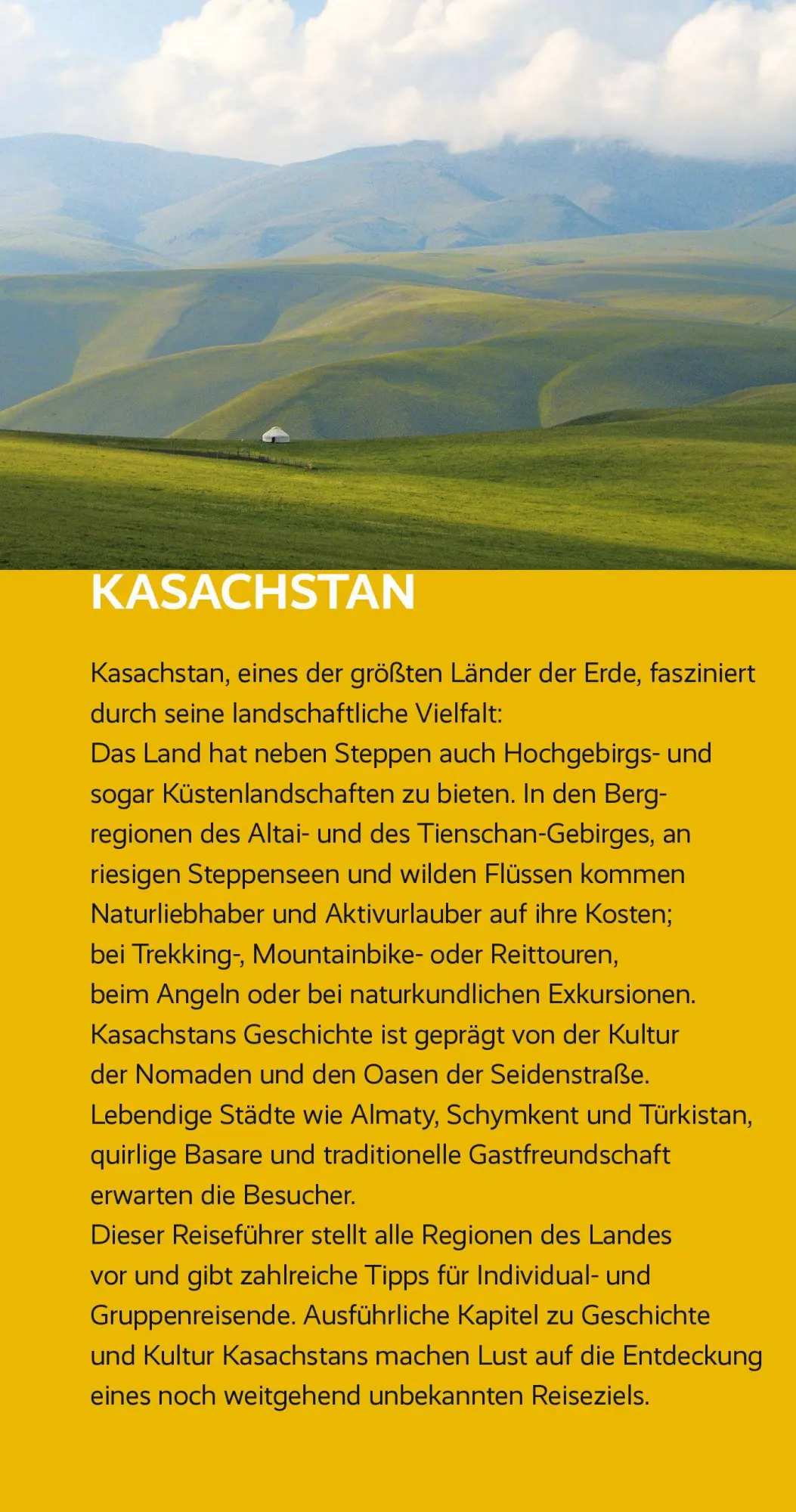 KASACHSTAN

Kasachstan, eines der größten Länder der Erde, fasziniert durch seine landschaftliche Vielfalt:
Das Land hat neben Steppen auch Hochgebirgs- und sogar Küstenlandschaften zu bieten. In den Bergregionen des Altai- und des Tienschan-Gebirges, an riesigen Steppenseen und wilden Flüssen kommen Naturliebhaber und Aktivurlauber auf ihre Kosten; bei Trekking-, Mountainbike- oder Reittouren, beim Angeln oder bei naturkundlichen Exkursionen.
Kasachstans Geschichte ist geprägt von der Kultur der Nomaden und den Oasen der Seidenstraße.
Lebendige Städte wie Almaty, Schymkent und Türkistan, quirlige Basare und traditionelle Gastfreundschaft erwarten die Besucher.
Dieser Reiseführer stellt alle Regionen des Landes vor und gibt zahlreiche Tipps für Individual- und Gruppenreisende. Ausführliche Kapitel zu Geschichte und Kultur Kasachstans machen Lust auf die Entdeckung eines noch weitgehend unbekannten Reiseziels.